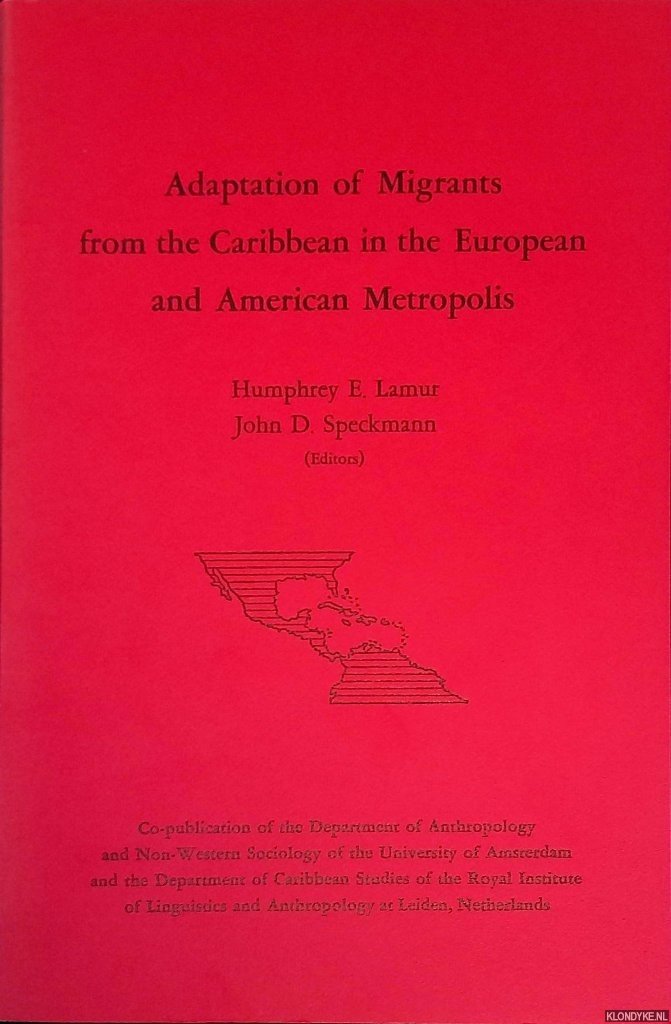 Adaptation of Migrants from the Caribbean in the European and American Metropolis

Humphrey E. Lamur
John D. Speckmann
(Editors)

Co-publication of the Department of Anthropology and Non-Western Sociology of the University of Amsterdam and the Department of Caribbean Studies of the Royal Institute of Linguistics and Anthropology at Leiden, Netherlands

KLONDYKE.NL